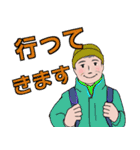 行って
きます